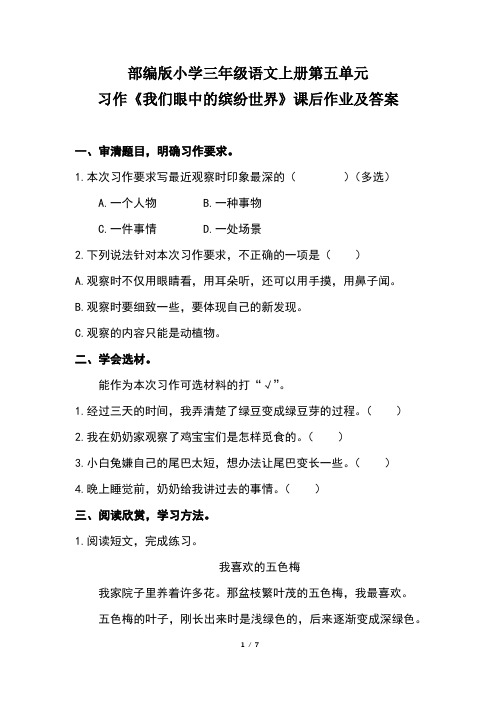 部编版小学三年级语文上册第五单元
习作《我们眼中的缤纷世界》课后作业及答案

一、审清题目，明确习作要求。

1.本次习作要求写最近观察时印象最深的（　　　　）（多选）

A.一个人物　　　　B.一种事物

C.一件事情　　　　D.一处场景

2.下列说法针对本次习作要求，不正确的一项是（　　）

A.观察时不仅用眼睛看，用耳朵听，还可以用手摸，用鼻子闻。

B.观察时要细致一些，要体现自己的新发现。

C.观察的内容只能是动植物。

二、学会选材。

能作为本次习作可选材料的打“√”。

1.经过三天的时间，我弄清楚了绿豆变成绿豆芽的过程。（　　）

2.我在奶奶家观察了鸡宝宝们是怎样觅食的。（　　）

3.小白兔嫌自己的尾巴太短，想办法让尾巴变长一些。（　　）

4.晚上睡觉前，奶奶给我讲过去的事情。（　　）

三、阅读欣赏，学习方法。

1.阅读短文，完成练习。

我喜欢的五色梅

我家院子里养着许多花。那盆枝繁叶茂的五色梅，我最喜欢。

五色梅的叶子，刚长出来时是浅绿色的，后来逐渐变成深绿色。

1 / 7